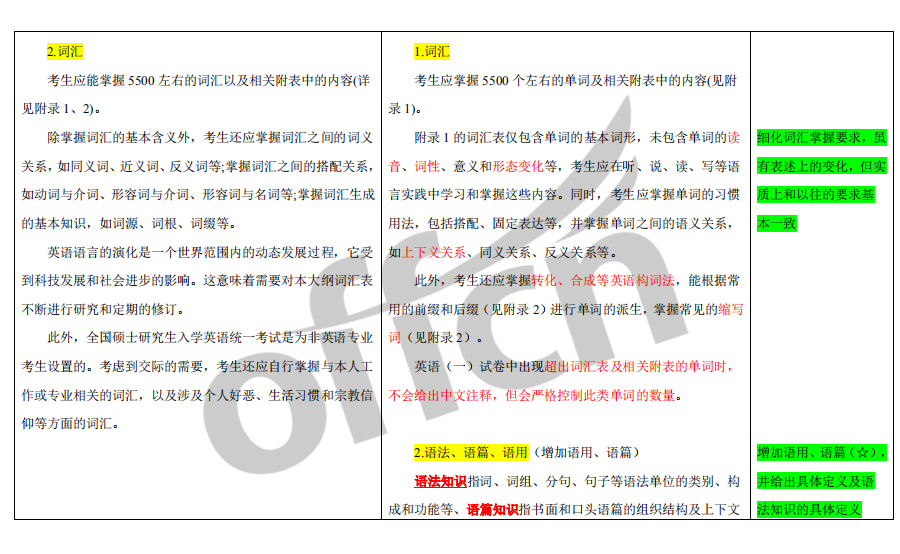 2.词汇

考生应能掌握5500左右的词汇以及相关附表中的内容(详见附录1、2)。

除掌握词汇的基本含义外，考生还应掌握词汇之间的词义关系，如同义词、近义词、反义词等;掌握词汇之间的搭配关系，如动词与介词、形容词与介词、形容词与名词等;掌握词汇生成的基本知识，如词源、词根、词缀等。

英语语言的演化是一个世界范围内的动态发展过程，它受到科技发展和社会进步的影响。这意味着需要对本大纲词汇表不断进行研究和定期的修订。

此外，全国硕士研究生入学英语统一考试是为非英语专业考生设置的。考虑到交际的需要，考生还应自行掌握与本人工作或专业相关的词汇，以及涉及个人好恶、生活习惯和宗教信仰等方面的词汇。

1.词汇

考生应掌握5500个左右的单词及相关附表中的内容(见附录1)。

附录1的词汇表仅包含单词的基本词形，未包含单词的读音、词性、意义和形态变化等，考生应在听、说、读、写等语言实践中学习和掌握这些内容。同时，考生应掌握单词的习惯用法，包括搭配、固定表达等，并掌握单词之间的语义关系，如上下义关系、同义关系、反义关系等。

此外，考生还应掌握转化、合成等英语构词法，能根据常用的前缀和后缀（见附录2）进行单词的派生，掌握常见的缩写词（见附录2）。

英语（一）试卷中出现超出词汇表及相关附表的单词时，不会给出中文注释，但会严格控制此类单词的数量。

2.语法、语篇、语用（增加语用、语篇）

语法知识指词、词组、分句、句子等语法单位的类别、构成和功能等、语篇知识指书面和口头语篇的组织结构及上下文

细化词汇掌握要求，虽有表述上的变化，但实质上和以往的要求基本一致

增加语用、语篇（☆），并给出具体定义及语法知识的具体定义

offcn